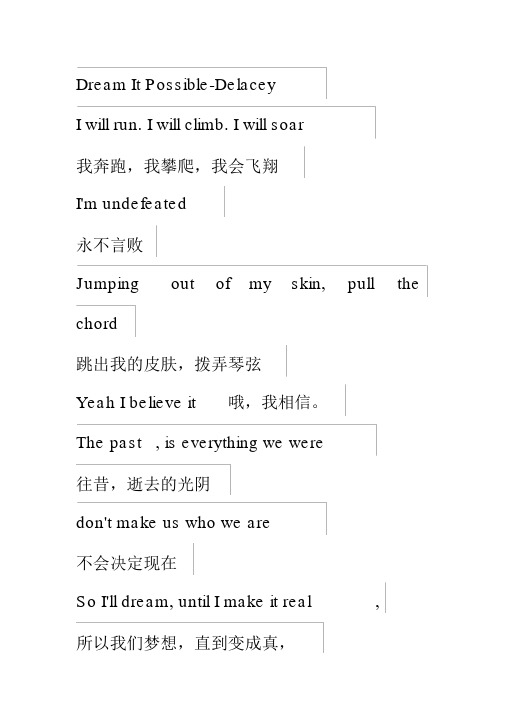 Dream It Possible-Delacey

I will run. I will climb. I will soar

我奔跑，我攀爬，我会飞翔

I'm undefeated

永不言败

Jumping out of my skin, pull the chord

跳出我的皮肤，拨弄琴弦

Yeah I believe it 哦，我相信。

The past , is everything we were

往昔，逝去的光阴

don't make us who we are

不会决定现在

So I'll dream, until I make it real ,

所以我们梦想，直到变成真，